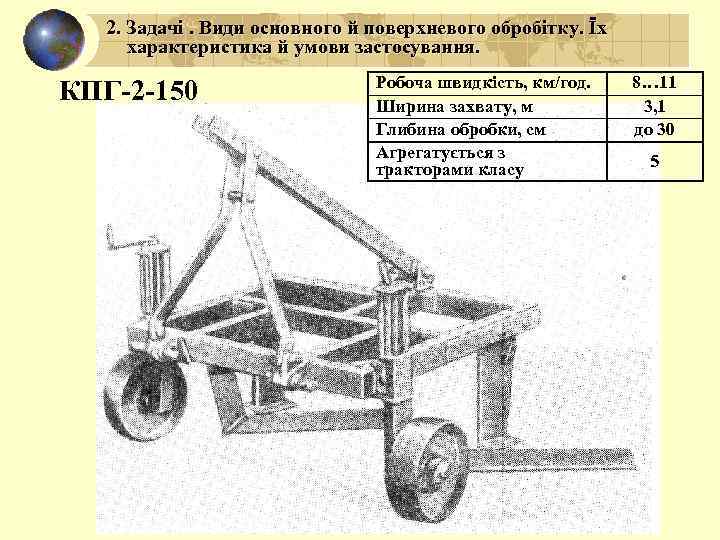 2. Задачі . Види основного й поверхневого обробітку. Їх характеристика й умови застосування.

КПГ-2-150

| Робоча швидкість, км/год. | 8…11 |
|---|---|
| Ширина захвату, м | 3,1 |
| Глибина обробки, см | до 30 |
| Агрегатується з тракторами класу | 5 |